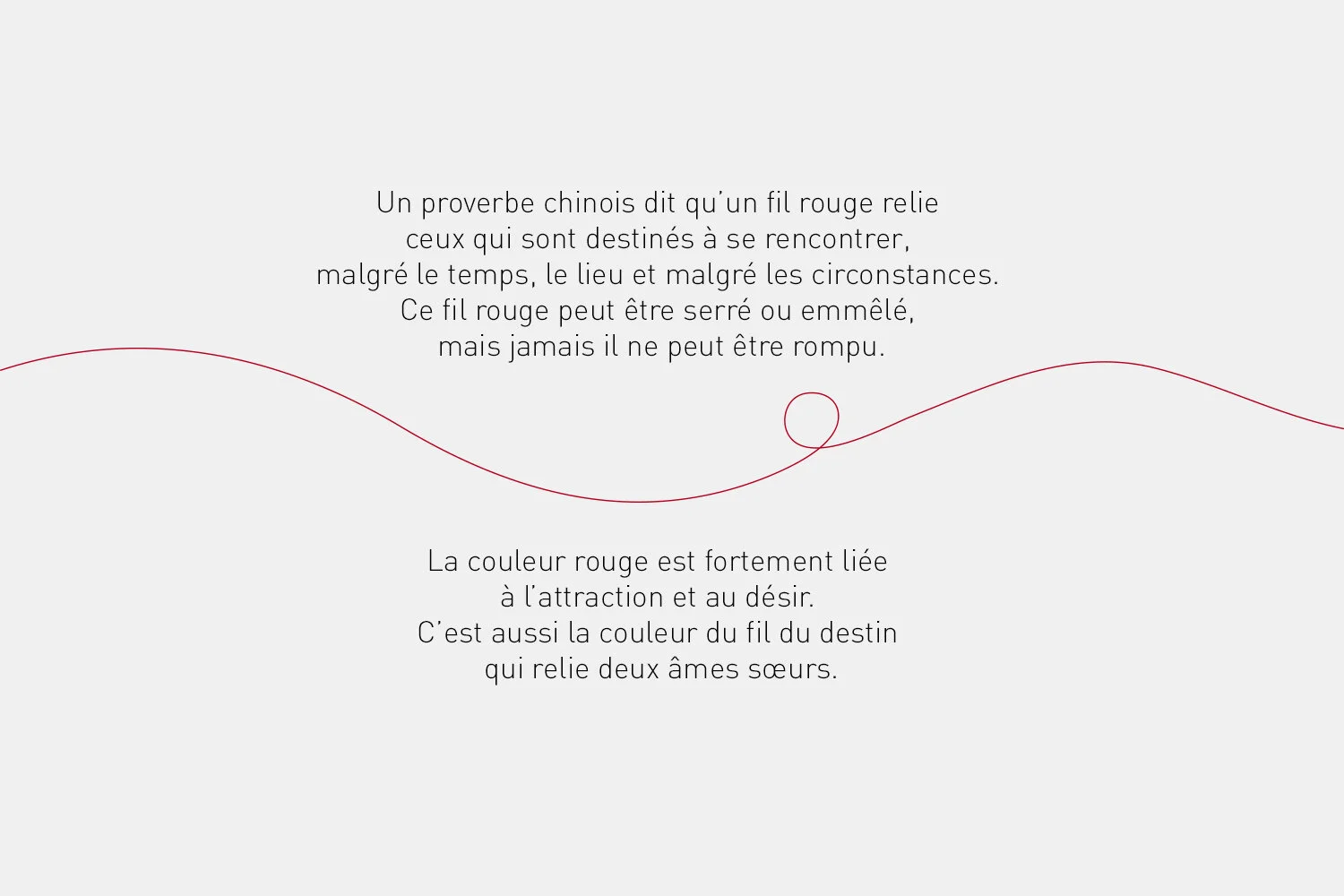 Un proverbe chinois dit qu'un fil rouge relie ceux qui sont destinés à se rencontrer, malgré le temps, le lieu et malgré les circonstances. Ce fil rouge peut être serré ou emmêlé, mais jamais il ne peut être rompu.

La couleur rouge est fortement liée à l'attraction et au désir. C'est aussi la couleur du fil du destin qui relie deux âmes sœurs.